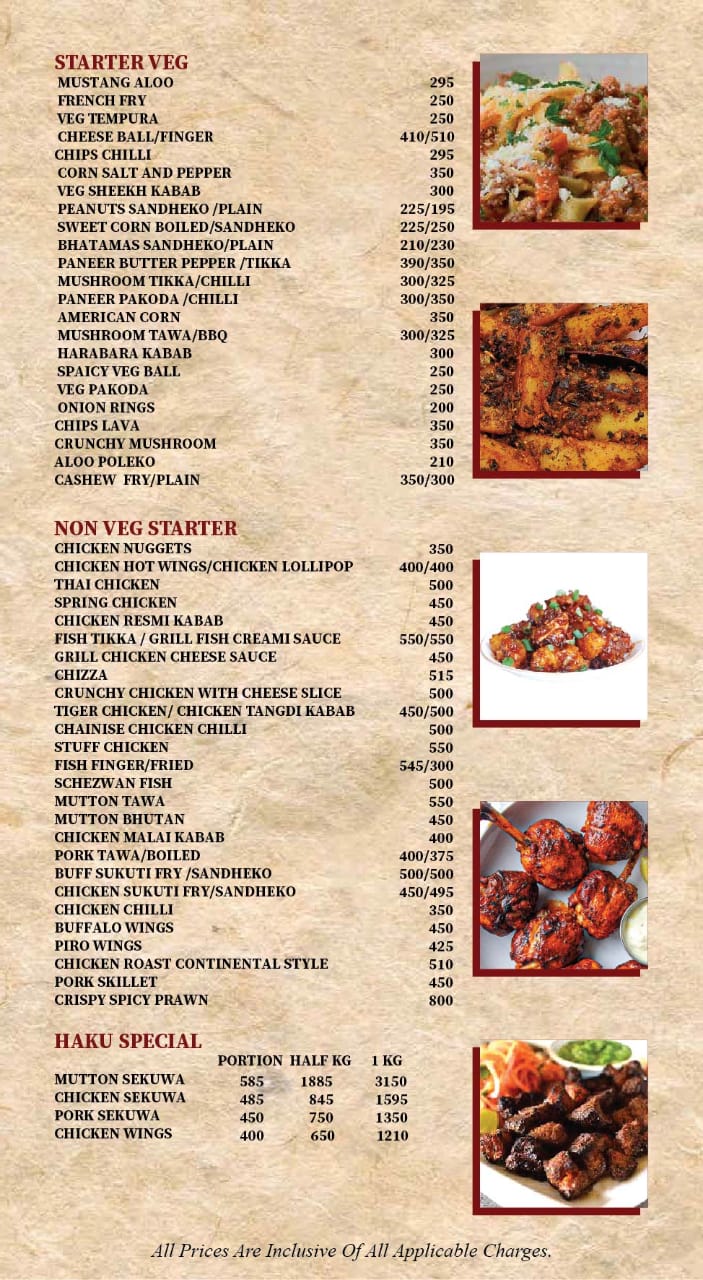 STARTER VEG

| | |
|---|---|
| MUSTANG ALOO | 295 |
| FRENCH FRY | 250 |
| VEG TEMPURA | 250 |
| CHEESE BALL/FINGER | 410/510 |
| CHIPS CHILLI | 295 |
| CORN SALT AND PEPPER | 350 |
| VEG SHEEKH KABAB | 300 |
| PEANUTS SANDHEKO /PLAIN | 225/195 |
| SWEET CORN BOILED/SANDHEKO | 225/250 |
| BHATAMAS SANDHEKO/PLAIN | 210/230 |
| PANEER BUTTER PEPPER /TIKKA | 390/350 |
| MUSHROOM TIKKA/CHILLI | 300/325 |
| PANEER PAKODA /CHILLI | 300/350 |
| AMERICAN CORN | 350 |
| MUSHROOM TAWA/BBQ | 300/325 |
| HARABARA KABAB | 300 |
| SPAICY VEG BALL | 250 |
| VEG PAKODA | 250 |
| ONION RINGS | 200 |
| CHIPS LAVA | 350 |
| CRUNCHY MUSHROOM | 350 |
| ALOO POLEKO | 210 |
| CASHEW FRY/PLAIN | 350/300 |

NON VEG STARTER

| | |
|---|---|
| CHICKEN NUGGETS | 350 |
| CHICKEN HOT WINGS/CHICKEN LOLLIPOP | 400/400 |
| THAI CHICKEN | 500 |
| SPRING CHICKEN | 450 |
| CHICKEN RESMI KABAB | 450 |
| FISH TIKKA / GRILL FISH CREAMI SAUCE | 550/550 |
| GRILL CHICKEN CHEESE SAUCE | 450 |
| CHIZZA | 515 |
| CRUNCHY CHICKEN WITH CHEESE SLICE | 500 |
| TIGER CHICKEN/ CHICKEN TANGDI KABAB | 450/500 |
| CHAINISE CHICKEN CHILLI | 500 |
| STUFF CHICKEN | 550 |
| FISH FINGER/FRIED | 545/300 |
| SCHEZWAN FISH | 500 |
| MUTTON TAWA | 550 |
| MUTTON BHUTAN | 450 |
| CHICKEN MALAI KABAB | 400 |
| PORK TAWA/BOILED | 400/375 |
| BUFF SUKUTI FRY /SANDHEKO | 500/500 |
| CHICKEN SUKUTI FRY/SANDHEKO | 450/495 |
| CHICKEN CHILLI | 350 |
| BUFFALO WINGS | 450 |
| PIRO WINGS | 425 |
| CHICKEN ROAST CONTINENTAL STYLE | 510 |
| PORK SKILLET | 450 |
| CRISPY SPICY PRAWN | 800 |

HAKU SPECIAL

| | PORTION | HALF KG | 1 KG |
|---|---|---|---|
| MUTTON SEKUWA | 585 | 1885 | 3150 |
| CHICKEN SEKUWA | 485 | 845 | 1595 |
| PORK SEKUWA | 450 | 750 | 1350 |
| CHICKEN WINGS | 400 | 650 | 1210 |

All Prices Are Inclusive Of All Applicable Charges.